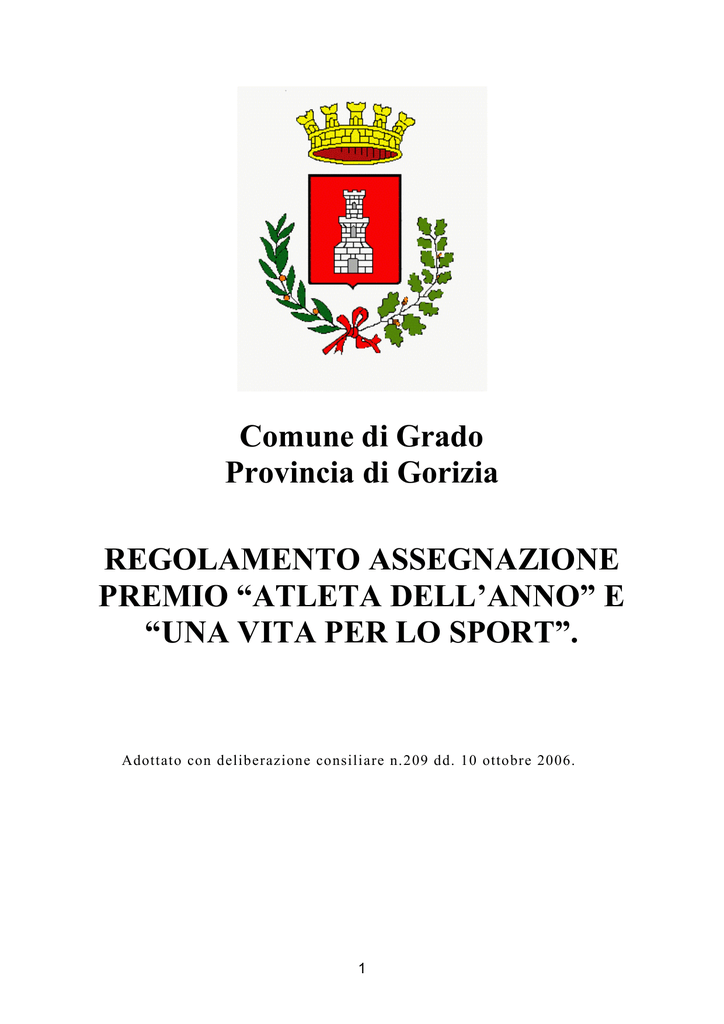 Comune di Grado
Provincia di Gorizia

REGOLAMENTO ASSEGNAZIONE PREMIO “ATLETA DELL’ANNO” E “UNA VITA PER LO SPORT”.

Adottato con deliberazione consiliare n.209 dd. 10 ottobre 2006.

1